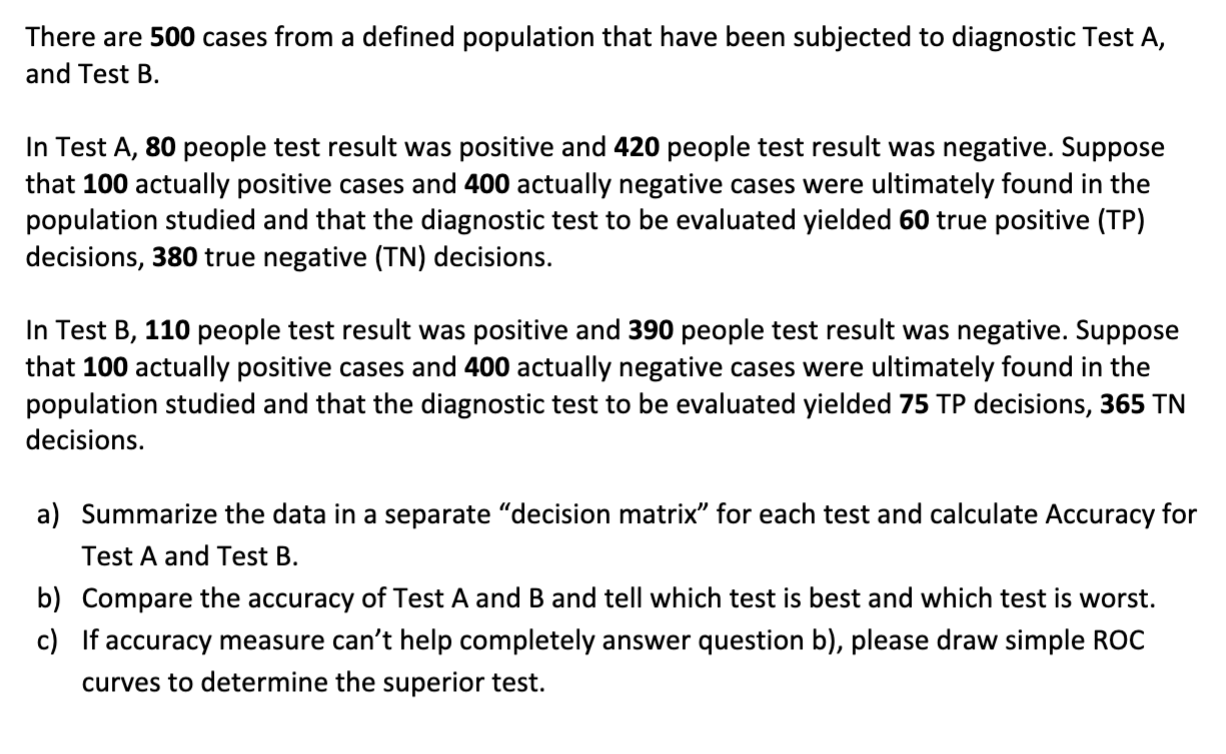 There are 500 cases from a defined population that have been subjected to diagnostic Test A, and Test B.

In Test A, 80 people test result was positive and 420 people test result was negative. Suppose that 100 actually positive cases and 400 actually negative cases were ultimately found in the population studied and that the diagnostic test to be evaluated yielded 60 true positive (TP) decisions, 380 true negative (TN) decisions.

In Test B, 110 people test result was positive and 390 people test result was negative. Suppose that 100 actually positive cases and 400 actually negative cases were ultimately found in the population studied and that the diagnostic test to be evaluated yielded 75 TP decisions, 365 TN decisions.

a) Summarize the data in a separate “decision matrix” for each test and calculate Accuracy for Test A and Test B.
b) Compare the accuracy of Test A and B and tell which test is best and which test is worst.
c) If accuracy measure can’t help completely answer question b), please draw simple ROC curves to determine the superior test.